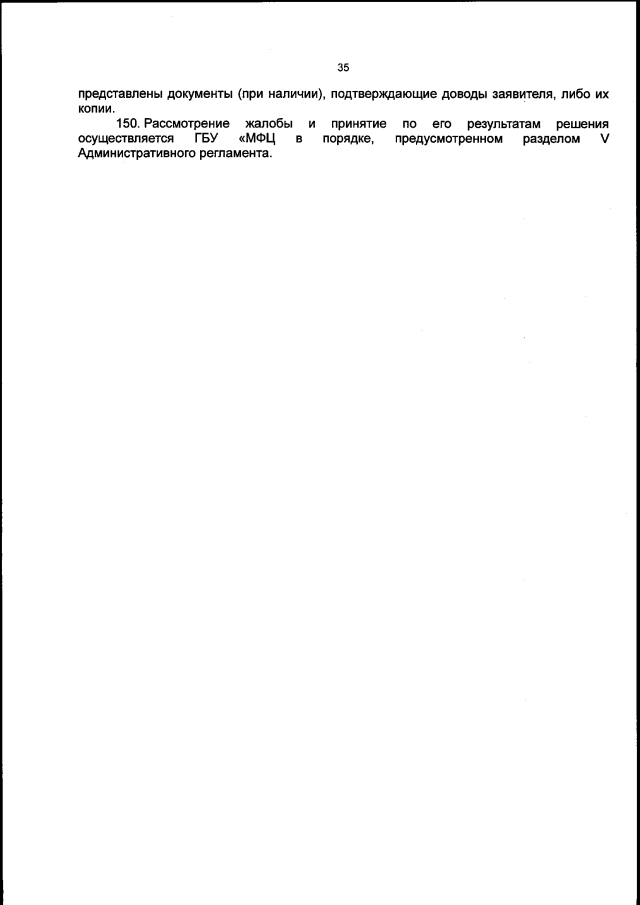 35

представлены документы (при наличии), подтверждающие доводы заявителя, либо их копии.

150. Рассмотрение жалобы и принятие по его результатам решения осуществляется ГБУ «МФЦ в порядке, предусмотренном разделом V Административного регламента.